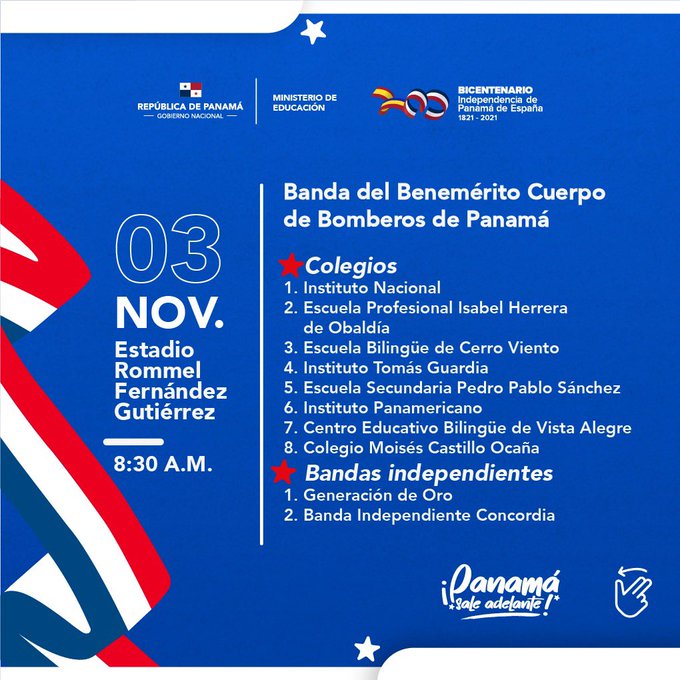 REPÚBLICA DE PANAMÁ
— GOBIERNO NACIONAL —

MINISTERIO DE EDUCACIÓN

BICENTENARIO
Independencia de Panamá de España
1821 - 2021

03
NOV.
Estadio Rommel Fernández Gutiérrez

8:30 A.M.

Banda del Benemérito Cuerpo de Bomberos de Panamá

Colegios
1. Instituto Nacional
2. Escuela Profesional Isabel Herrera de Obaldía
3. Escuela Bilingüe de Cerro Viento
4. Instituto Tomás Guardia
5. Escuela Secundaria Pedro Pablo Sánchez
6. Instituto Panamericano
7. Centro Educativo Bilingüe de Vista Alegre
8. Colegio Moisés Castillo Ocaña

Bandas independientes
1. Generación de Oro
2. Banda Independiente Concordia

¡Panamá sale adelante!